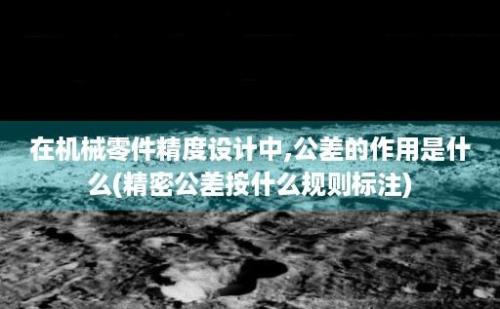 在机械零件精度设计中,公差的作用是什么(精密公差按什么规则标注)